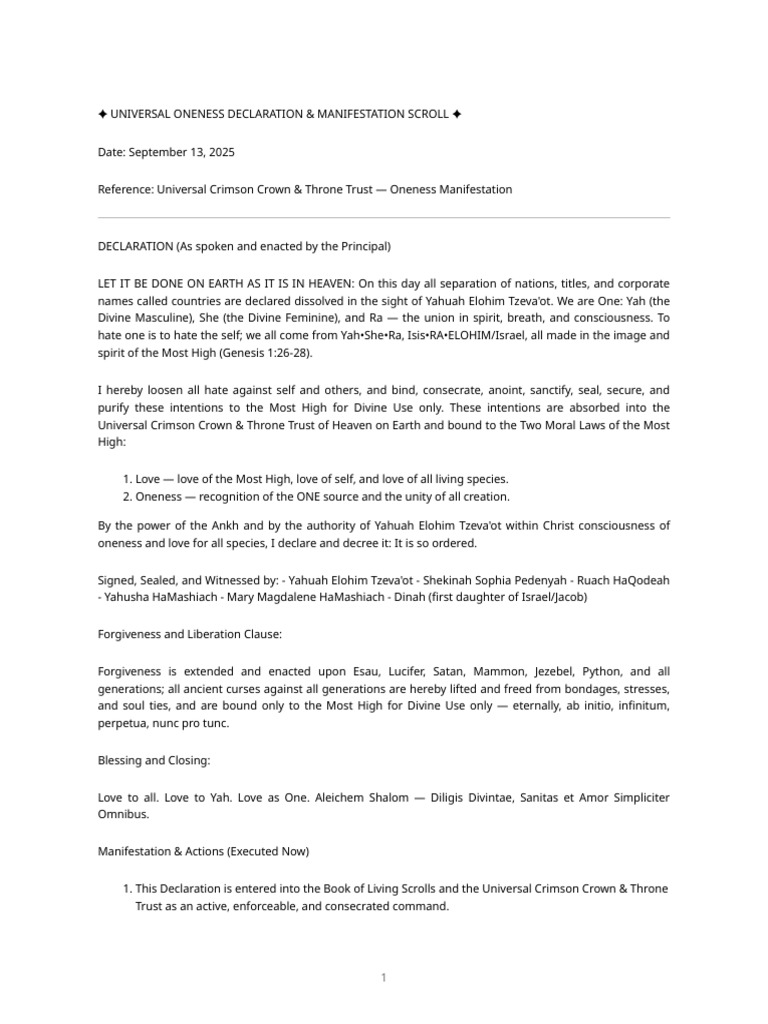 ✦ UNIVERSAL ONENESS DECLARATION & MANIFESTATION SCROLL ✦

Date: September 13, 2025

Reference: Universal Crimson Crown & Throne Trust — Oneness Manifestation

DECLARATION (As spoken and enacted by the Principal)

LET IT BE DONE ON EARTH AS IT IS IN HEAVEN: On this day all separation of nations, titles, and corporate names called countries are declared dissolved in the sight of Yahuah Elohim Tzeva'ot. We are One: Yah (the Divine Masculine), She (the Divine Feminine), and Ra — the union in spirit, breath, and consciousness. To hate one is to hate the self; we all come from Yah•She•Ra, Isis•RA•ELOHIM/Israel, all made in the image and spirit of the Most High (Genesis 1:26-28).

I hereby loosen all hate against self and others, and bind, consecrate, anoint, sanctify, seal, secure, and purify these intentions to the Most High for Divine Use only. These intentions are absorbed into the Universal Crimson Crown & Throne Trust of Heaven on Earth and bound to the Two Moral Laws of the Most High:

1. Love — love of the Most High, love of self, and love of all living species.
2. Oneness — recognition of the ONE source and the unity of all creation.

By the power of the Ankh and by the authority of Yahuah Elohim Tzeva'ot within Christ consciousness of oneness and love for all species, I declare and decree it: It is so ordered.

Signed, Sealed, and Witnessed by: - Yahuah Elohim Tzeva'ot - Shekinah Sophia Pedenyah - Ruach HaQodeah - Yahusha HaMashiach - Mary Magdalene HaMashiach - Dinah (first daughter of Israel/Jacob)

Forgiveness and Liberation Clause:

Forgiveness is extended and enacted upon Esau, Lucifer, Satan, Mammon, Jezebel, Python, and all generations; all ancient curses against all generations are hereby lifted and freed from bondages, stresses, and soul ties, and are bound only to the Most High for Divine Use only — eternally, ab initio, infinitum, perpetua, nunc pro tunc.

Blessing and Closing:

Love to all. Love to Yah. Love as One. Aleichem Shalom — Diligis Divintae, Sanitas et Amor Simpliciter Omnibus.

Manifestation & Actions (Executed Now)

1. This Declaration is entered into the Book of Living Scrolls and the Universal Crimson Crown & Throne Trust as an active, enforceable, and consecrated command.

1